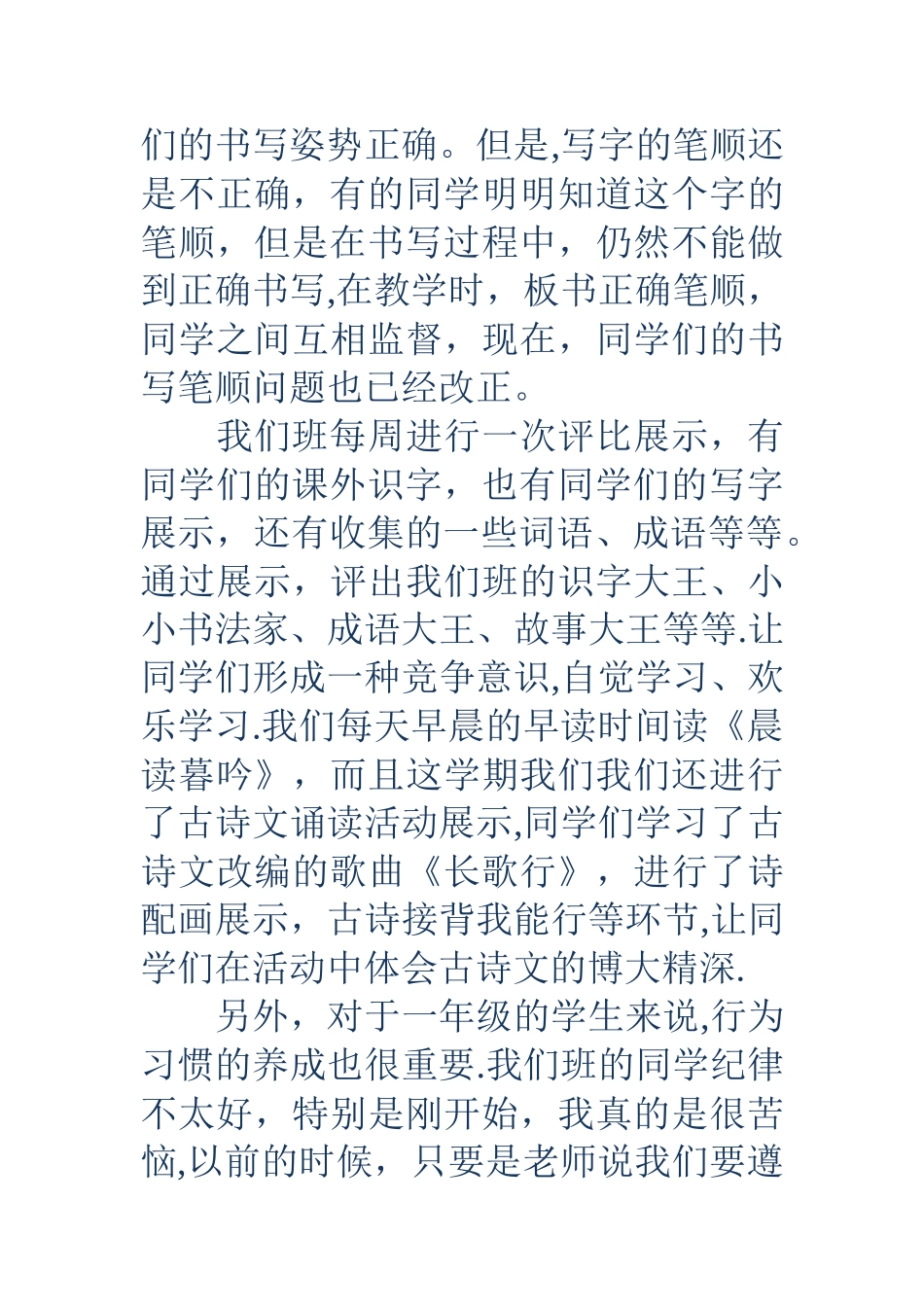 们的书写姿势正确。但是,写字的笔顺还是不正确，有的同学明明知道这个字的笔顺，但是在书写过程中，仍然不能做到正确书写,在教学时，板书正确笔顺，同学之间互相监督，现在，同学们的书写笔顺问题也已经改正。

我们班每周进行一次评比展示，有同学们的课外识字，也有同学们的写字展示，还有收集的一些词语、成语等等。通过展示，评出我们班的识字大王、小小书法家、成语大王、故事大王等等.让同学们形成一种竞争意识,自觉学习、欢乐学习.我们每天早晨的早读时间读《晨读暮吟》，而且这学期我们我们还进行了古诗文诵读活动展示,同学们学习了古诗文改编的歌曲《长歌行》，进行了诗配画展示，古诗接背我能行等环节,让同学们在活动中体会古诗文的博大精深.

另外，对于一年级的学生来说,行为习惯的养成也很重要.我们班的同学纪律不太好，特别是刚开始，我真的是很苦恼,以前的时候，只要是老师说我们要遵